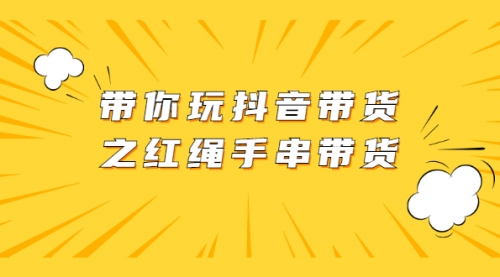 带你玩抖音带货
之红绳手串带货